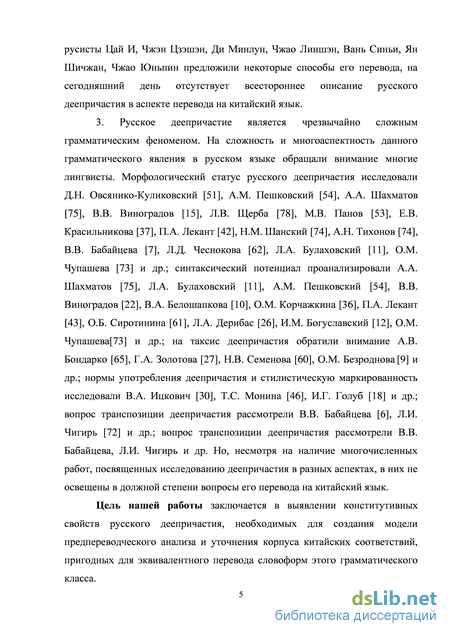 русисты Цай И, Чжэн Цзэшэн, Ди Минлун, Чжао Линшэн, Вань Синьи, Ян Шичжан, Чжао Юньпин предложили некоторые способы его перевода, на сегодняшний день отсутствует всестороннее описание русского деепричастия в аспекте перевода на китайский язык.

3. Русское деепричастие является чрезвычайно сложным грамматическим феноменом. На сложность и многоаспектность данного грамматического явления в русском языке обращали внимание многие лингвисты. Морфологический статус русского деепричастия исследовали Д.Н. Овсянико-Куликовский [51], А.М. Пешковский [54], А.А. Шахматов [75], В.В. Виноградов [15], Л.В. Щерба [78], М.В. Панов [53], Е.В. Красильникова [37], П.А. Лекант [42], Н.М. Шанский [74], А.Н. Тихонов [74], В.В. Бабайцева [7], Л.Д. Чеснокова [62], Л.А. Булаховский [11], О.М. Чупашева [73] и др.; синтаксический потенциал проанализировали А.А. Шахматов [75], Л.А. Булаховский [11], А.М. Пешковский [54], В.В. Виноградов [22], В.А. Белошапкова [10], О.М. Корчажкина [36], П.А. Лекант [43], О.Б. Сиротинина [61], Л.А. Дерибас [26], И.М. Богуславский [12], О.М. Чупашева[73] и др.; на таксис деепричастия обратили внимание А.В. Бондарко [65], Г.А. Золотова [27], Н.В. Семенова [60], О.М. Безроднова [9] и др.; нормы употребления деепричастия и стилистическую маркированность исследовали В.А. Ицкович [30], Т.С. Монина [46], И.Г. Голуб [18] и др.; вопрос транспозиции деепричастия рассмотрели В.В. Бабайцева [6], Л.И. Чигирь [72] и др.; вопрос транспозиции деепричастия рассмотрели В.В. Бабайцева, Л.И. Чигирь и др. Но, несмотря на наличие многочисленных работ, посвященных исследованию деепричастия в разных аспектах, в них не освещены в должной степени вопросы его перевода на китайский язык.

Цель нашей работы заключается в выявлении конститутивных свойств русского деепричастия, необходимых для создания модели предпереводческого анализа и уточнения корпуса китайских соответствий, пригодных для эквивалентного перевода словоформ этого грамматического класса.

5

dsLib.net
библиотека диссертаций